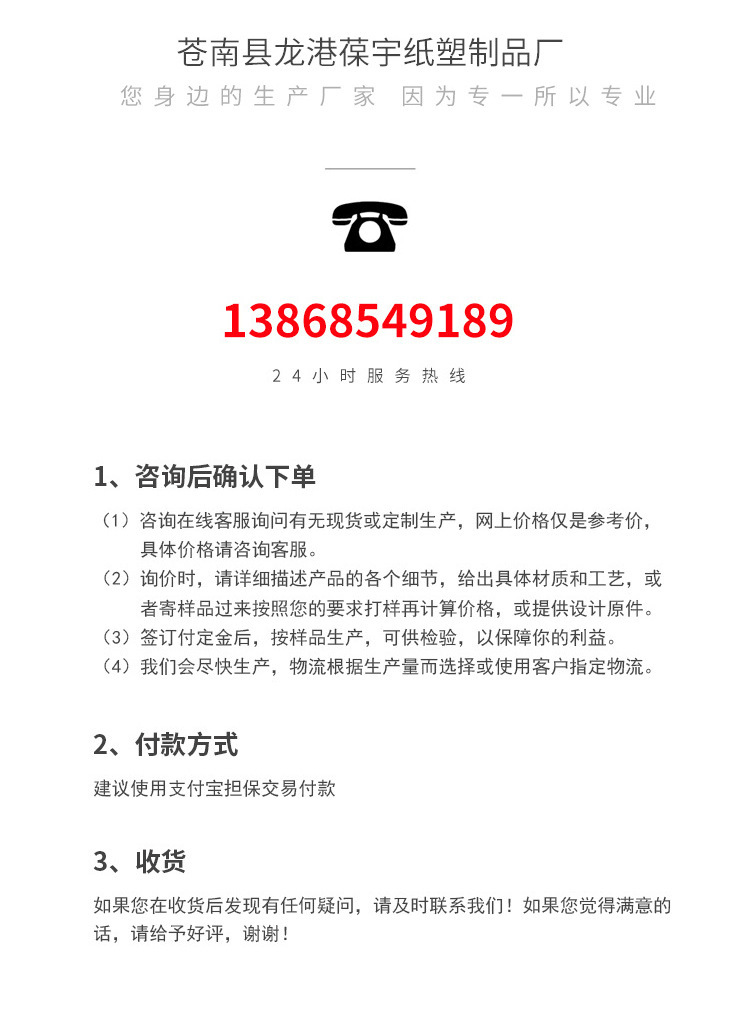 苍南县龙港葆宇纸塑制品厂

您身边的生产厂家 因为专一所以专业

13868549189

24小时服务热线

1、咨询后确认下单

（1）咨询在线客服询问有无现货或定制生产，网上价格仅是参考价，具体价格请咨询客服。
（2）询价时，请详细描述产品的各个细节，给出具体材质和工艺，或者寄样品过来按照您的要求打样再计算价格，或提供设计原件。
（3）签订付定金后，按样品生产，可供检验，以保障你的利益。
（4）我们会尽快生产，物流根据生产量而选择或使用客户指定物流。

2、付款方式

建议使用支付宝担保交易付款

3、收货

如果您在收货后发现有任何疑问，请及时联系我们！如果您觉得满意的话，请给予好评，谢谢！